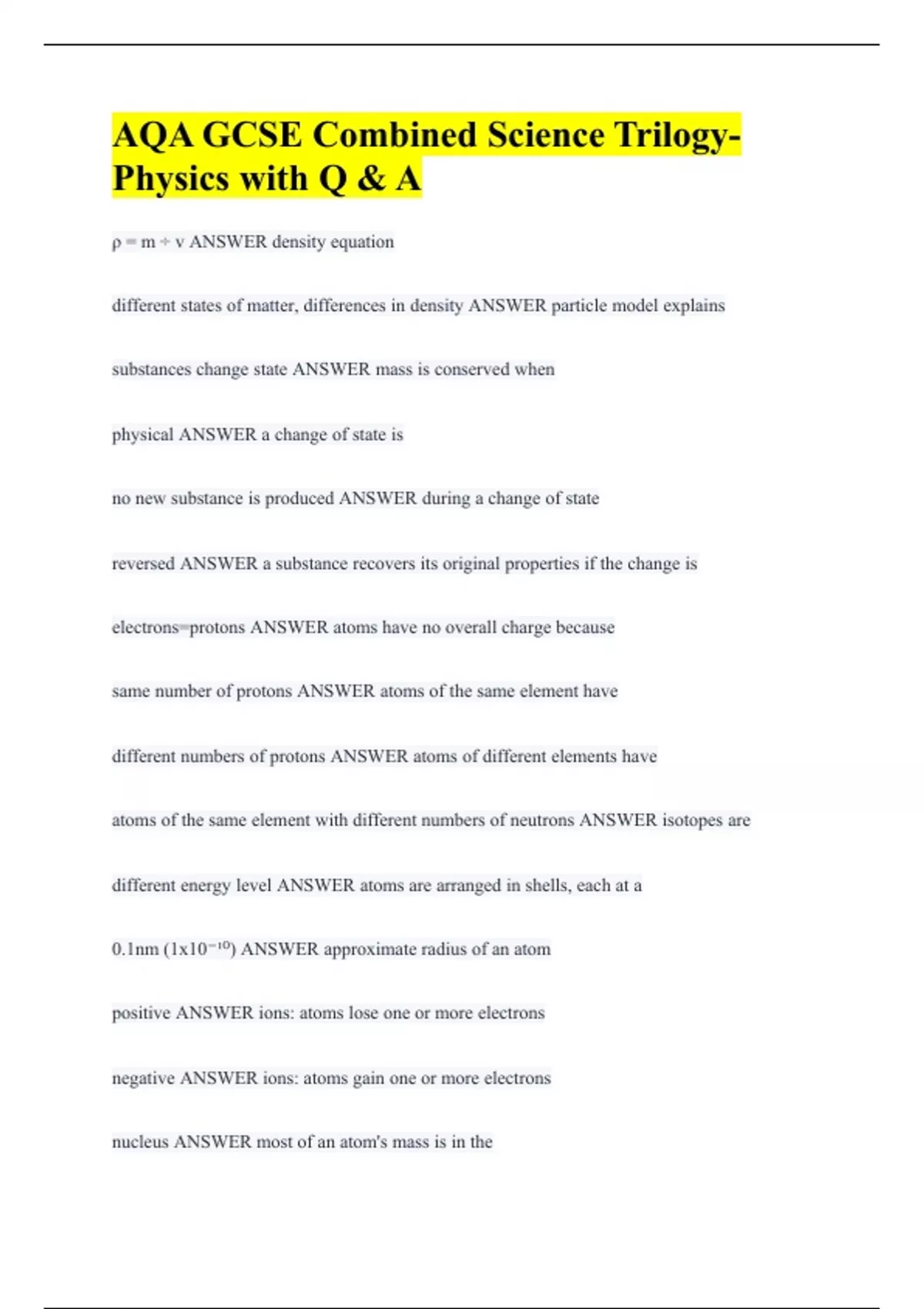 AQA GCSE Combined Science Trilogy-Physics with Q & A

$\rho = m \div v$ ANSWER density equation

different states of matter, differences in density ANSWER particle model explains

substances change state ANSWER mass is conserved when

physical ANSWER a change of state is

no new substance is produced ANSWER during a change of state

reversed ANSWER a substance recovers its original properties if the change is

electrons=protons ANSWER atoms have no overall charge because

same number of protons ANSWER atoms of the same element have

different numbers of protons ANSWER atoms of different elements have

atoms of the same element with different numbers of neutrons ANSWER isotopes are

different energy level ANSWER atoms are arranged in shells, each at a

0.1nm ($1x10^{-10}$) ANSWER approximate radius of an atom

positive ANSWER ions: atoms lose one or more electrons

negative ANSWER ions: atoms gain one or more electrons

nucleus ANSWER most of an atom's mass is in the